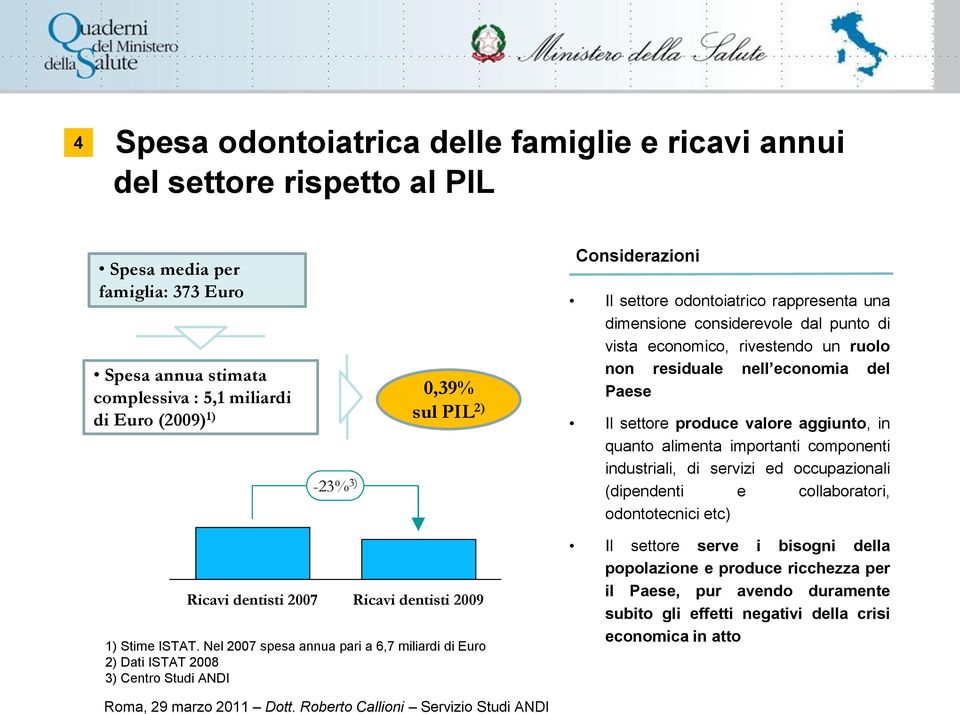 Quaderni del Ministero della Salute

Ministero della Salute

4 Spesa odontoiatrica delle famiglie e ricavi annui del settore rispetto al PIL

• Spesa media per famiglia: 373 Euro

• Spesa annua stimata complessiva : 5,1 miliardi di Euro (2009)$^{1)}$

0,39% sul PIL$^{2)}$

-23%$^{3)}$

Ricavi dentisti 2007

Ricavi dentisti 2009

1) Stime ISTAT. Nel 2007 spesa annua pari a 6,7 miliardi di Euro
2) Dati ISTAT 2008
3) Centro Studi ANDI

Considerazioni

• Il settore odontoiatrico rappresenta una dimensione considerevole dal punto di vista economico, rivestendo un ruolo non residuale nell'economia del Paese

• Il settore produce valore aggiunto, in quanto alimenta importanti componenti industriali, di servizi ed occupazionali (dipendenti e collaboratori, odontotecnici etc)

• Il settore serve i bisogni della popolazione e produce ricchezza per il Paese, pur avendo duramente subito gli effetti negativi della crisi economica in atto

Roma, 29 marzo 2011 – Dott. Roberto Callioni – Servizio Studi ANDI